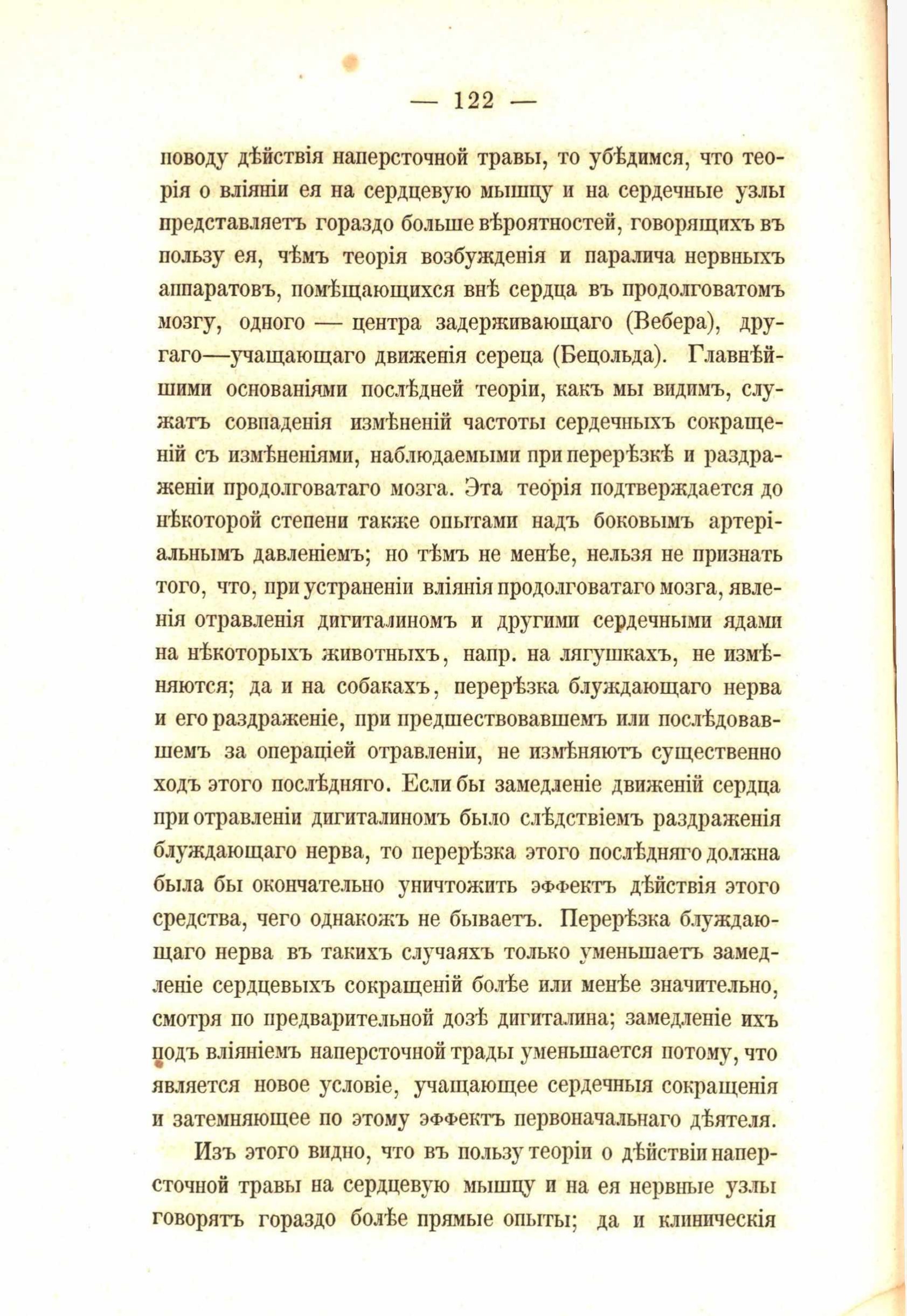 — 122 —

поводу дѣйствія наперсточной травы, то убѣдимся, что теорія о вліяніи ея на сердцевую мышцу и на сердечные узлы представляетъ гораздо больше вѣроятностей, говорящихъ въ пользу ея, чѣмъ теорія возбужденія и паралича нервныхъ аппаратовъ, помѣщающихся внѣ сердца въ продолговатомъ мозгу, одного — центра задерживающаго (Вебера), другаго—учащающаго движенія сереца (Бецольда). Главнѣйшими основаніями послѣдней теоріи, какъ мы видимъ, служатъ совпаденія измѣненій частоты сердечныхъ сокращеній съ измѣненіями, наблюдаемыми при перерѣзкѣ и раздраженіи продолговатаго мозга. Эта теорія подтверждается до нѣкоторой степени также опытами надъ боковымъ артеріальнымъ давленіемъ; но тѣмъ не менѣе, нельзя не признать того, что, при устраненіи вліянія продолговатаго мозга, явленія отравленія дигиталиномъ и другими сердечными ядами на нѣкоторыхъ животныхъ, напр. на лягушкахъ, не измѣняются; да и на собакахъ, перерѣзка блуждающаго нерва и его раздраженіе, при предшествовавшемъ или послѣдовавшемъ за операціей отравленіи, не измѣняютъ существенно ходъ этого послѣдняго. Если бы замедленіе движеній сердца при отравленіи дигиталиномъ было слѣдствіемъ раздраженія блуждающаго нерва, то перерѣзка этого послѣдняго должна была бы окончательно уничтожить эффектъ дѣйствія этого средства, чего однакожъ не бываетъ. Перерѣзка блуждающаго нерва въ такихъ случаяхъ только уменьшаетъ замедленіе сердцевыхъ сокращеній болѣе или менѣе значительно, смотря по предварительной дозѣ дигиталина; замедленіе ихъ подъ вліяніемъ наперсточной трады уменьшается потому, что является новое условіе, учащающее сердечныя сокращенія и затемняющее по этому эффектъ первоначальнаго дѣятеля.

Изъ этого видно, что въ пользу теоріи о дѣйствіи наперсточной травы на сердцевую мышцу и на ея нервные узлы говорятъ гораздо болѣе прямые опыты; да и клиническія